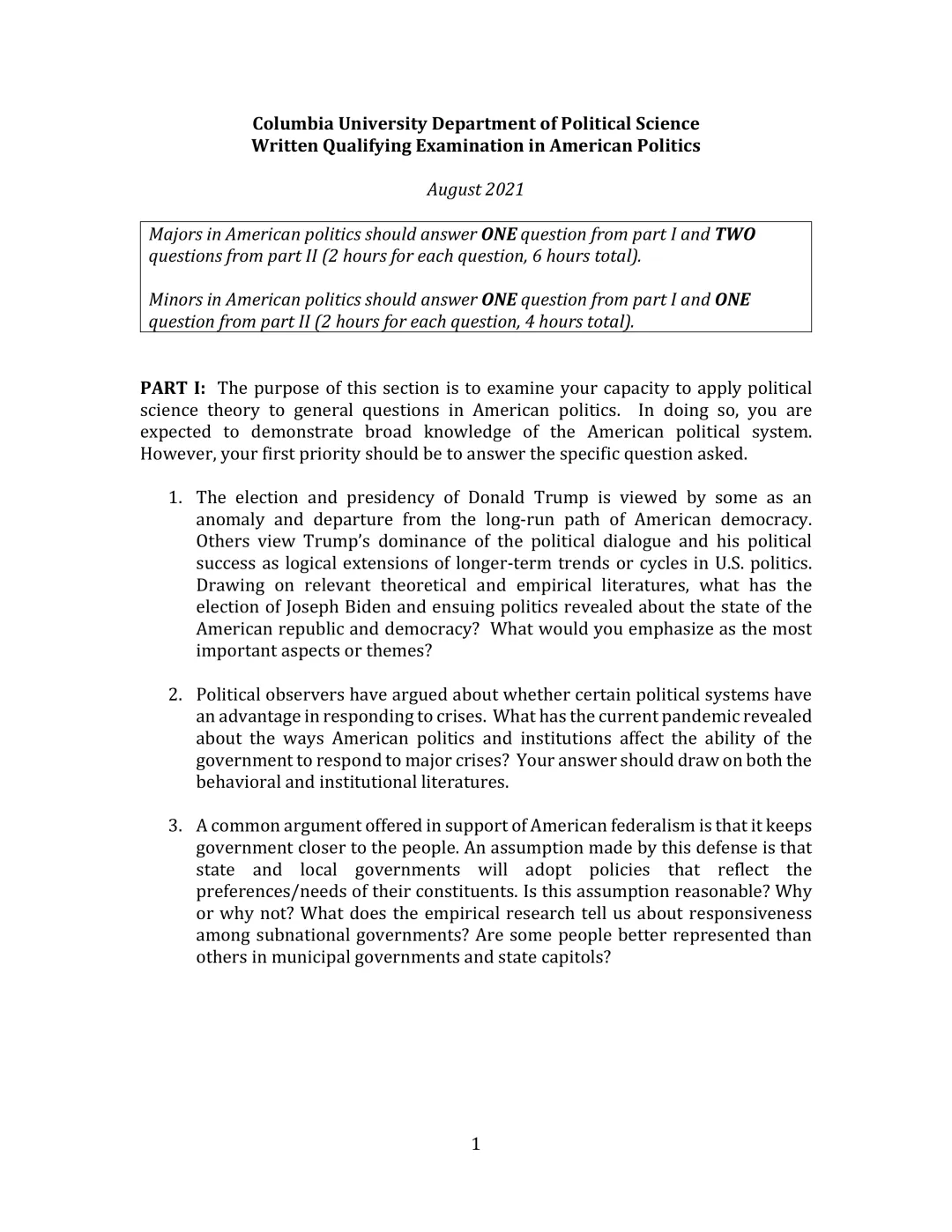 Columbia University Department of Political Science
Written Qualifying Examination in American Politics

August 2021

Majors in American politics should answer ONE question from part I and TWO questions from part II (2 hours for each question, 6 hours total).

Minors in American politics should answer ONE question from part I and ONE question from part II (2 hours for each question, 4 hours total).

PART I: The purpose of this section is to examine your capacity to apply political science theory to general questions in American politics. In doing so, you are expected to demonstrate broad knowledge of the American political system. However, your first priority should be to answer the specific question asked.

1. The election and presidency of Donald Trump is viewed by some as an anomaly and departure from the long-run path of American democracy. Others view Trump's dominance of the political dialogue and his political success as logical extensions of longer-term trends or cycles in U.S. politics. Drawing on relevant theoretical and empirical literatures, what has the election of Joseph Biden and ensuing politics revealed about the state of the American republic and democracy? What would you emphasize as the most important aspects or themes?

2. Political observers have argued about whether certain political systems have an advantage in responding to crises. What has the current pandemic revealed about the ways American politics and institutions affect the ability of the government to respond to major crises? Your answer should draw on both the behavioral and institutional literatures.

3. A common argument offered in support of American federalism is that it keeps government closer to the people. An assumption made by this defense is that state and local governments will adopt policies that reflect the preferences/needs of their constituents. Is this assumption reasonable? Why or why not? What does the empirical research tell us about responsiveness among subnational governments? Are some people better represented than others in municipal governments and state capitols?

1